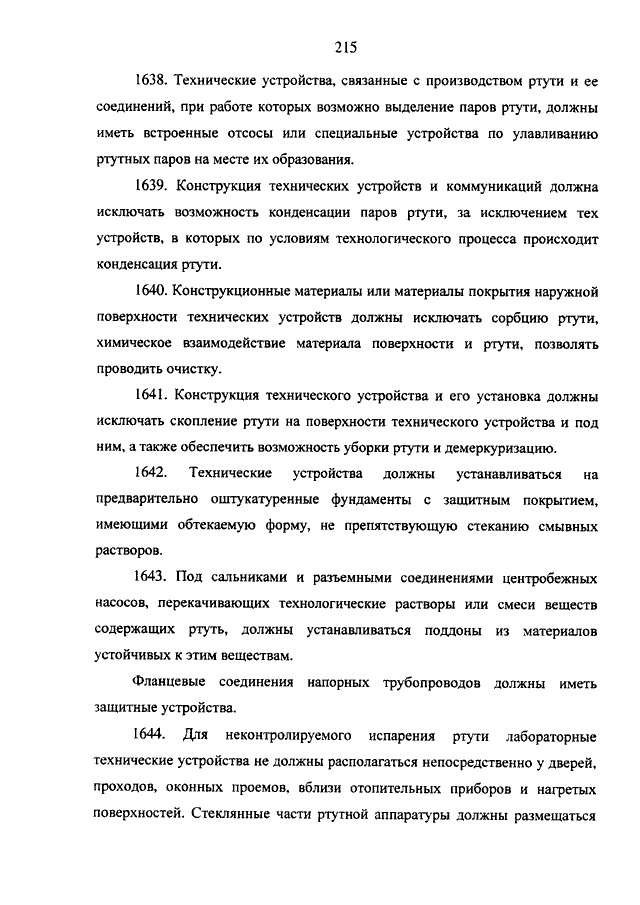 215

1638. Технические устройства, связанные с производством ртути и ее соединений, при работе которых возможно выделение паров ртути, должны иметь встроенные отсосы или специальные устройства по улавливанию ртутных паров на месте их образования.

1639. Конструкция технических устройств и коммуникаций должна исключать возможность конденсации паров ртути, за исключением тех устройств, в которых по условиям технологического процесса происходит конденсация ртути.

1640. Конструкционные материалы или материалы покрытия наружной поверхности технических устройств должны исключать сорбцию ртути, химическое взаимодействие материала поверхности и ртути, позволять проводить очистку.

1641. Конструкция технического устройства и его установка должны исключать скопление ртути на поверхности технического устройства и под ним, а также обеспечить возможность уборки ртути и демеркуризацию.

1642. Технические устройства должны устанавливаться на предварительно оштукатуренные фундаменты с защитным покрытием, имеющими обтекаемую форму, не препятствующую стеканию смывных растворов.

1643. Под сальниками и разъемными соединениями центробежных насосов, перекачивающих технологические растворы или смеси веществ содержащих ртуть, должны устанавливаться поддоны из материалов устойчивых к этим веществам.

Фланцевые соединения напорных трубопроводов должны иметь защитные устройства.

1644. Для неконтролируемого испарения ртути лабораторные технические устройства не должны располагаться непосредственно у дверей, проходов, оконных проемов, вблизи отопительных приборов и нагретых поверхностей. Стеклянные части ртутной аппаратуры должны размещаться